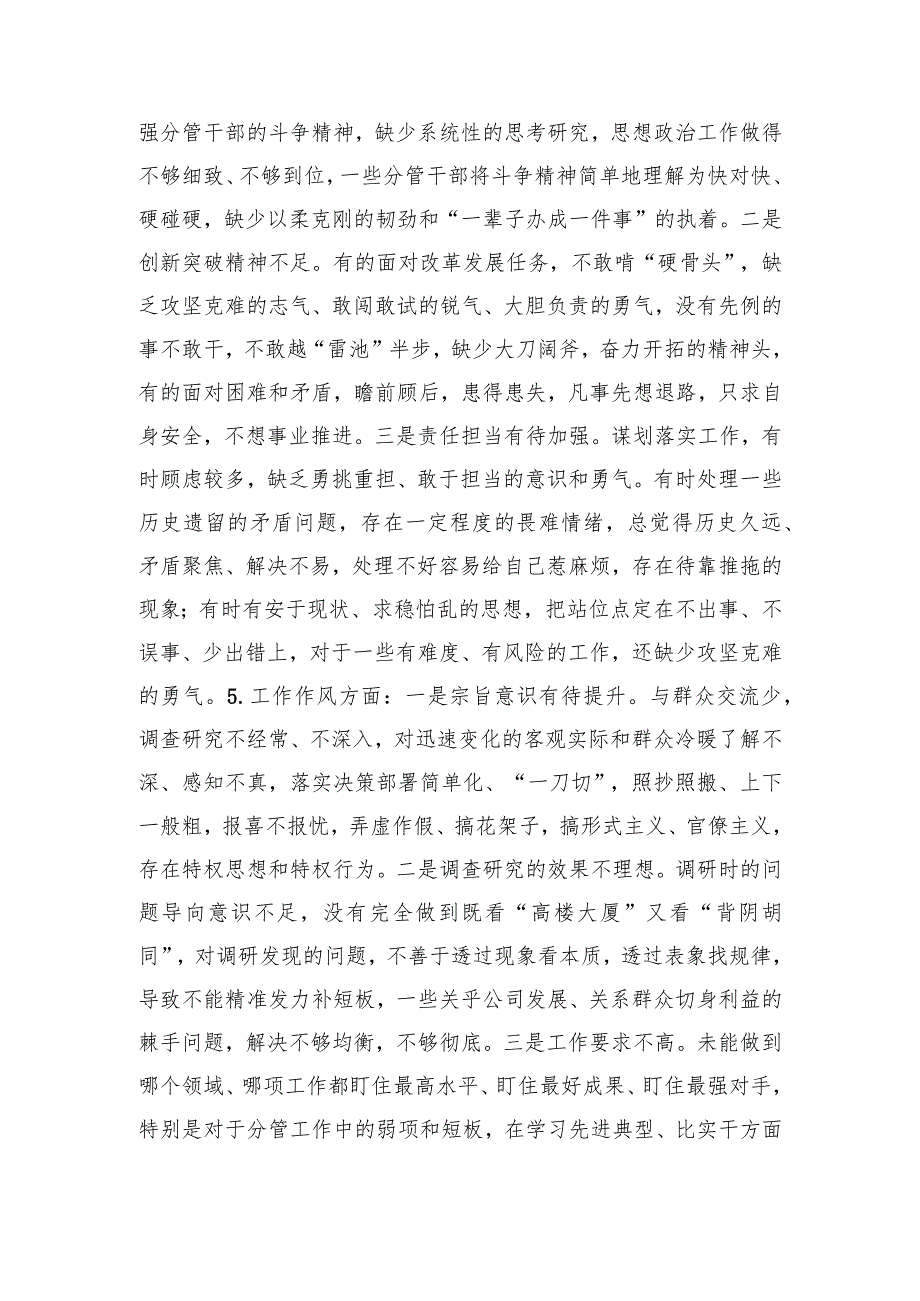 强分管干部的斗争精神，缺少系统性的思考研究，思想政治工作做得不够细致、不够到位，一些分管干部将斗争精神简单地理解为快对快、硬碰硬，缺少以柔克刚的韧劲和“一辈子办成一件事”的执着。二是创新突破精神不足。有的面对改革发展任务，不敢啃“硬骨头”，缺乏攻坚克难的志气、敢闯敢试的锐气、大胆负责的勇气，没有先例的事不敢干，不敢越“雷池”半步，缺少大刀阔斧，奋力开拓的精神头，有的面对困难和矛盾，瞻前顾后，患得患失，凡事先想退路，只求自身安全，不想事业推进。三是责任担当有待加强。谋划落实工作，有时顾虑较多，缺乏勇挑重担、敢于担当的意识和勇气。有时处理一些历史遗留的矛盾问题，存在一定程度的畏难情绪，总觉得历史久远、矛盾聚焦、解决不易，处理不好容易给自己惹麻烦，存在待靠推拖的现象；有时有安于现状、求稳怕乱的思想，把站位点定在不出事、不误事、少出错上，对于一些有难度、有风险的工作，还缺少攻坚克难的勇气。5.工作作风方面：一是宗旨意识有待提升。与群众交流少，调查研究不经常、不深入，对迅速变化的客观实际和群众冷暖了解不深、感知不真，落实决策部署简单化、“一刀切”，照抄照搬、上下一般粗，报喜不报忧，弄虚作假、搞花架子，搞形式主义、官僚主义，存在特权思想和特权行为。二是调查研究的效果不理想。调研时的问题导向意识不足，没有完全做到既看“高楼大厦”又看“背阴胡同”，对调研发现的问题，不善于透过现象看本质，透过表象找规律，导致不能精准发力补短板，一些关乎公司发展、关系群众切身利益的棘手问题，解决不够均衡，不够彻底。三是工作要求不高。未能做到哪个领域、哪项工作都盯住最高水平、盯住最好成果、盯住最强对手，特别是对于分管工作中的弱项和短板，在学习先进典型、比实干方面